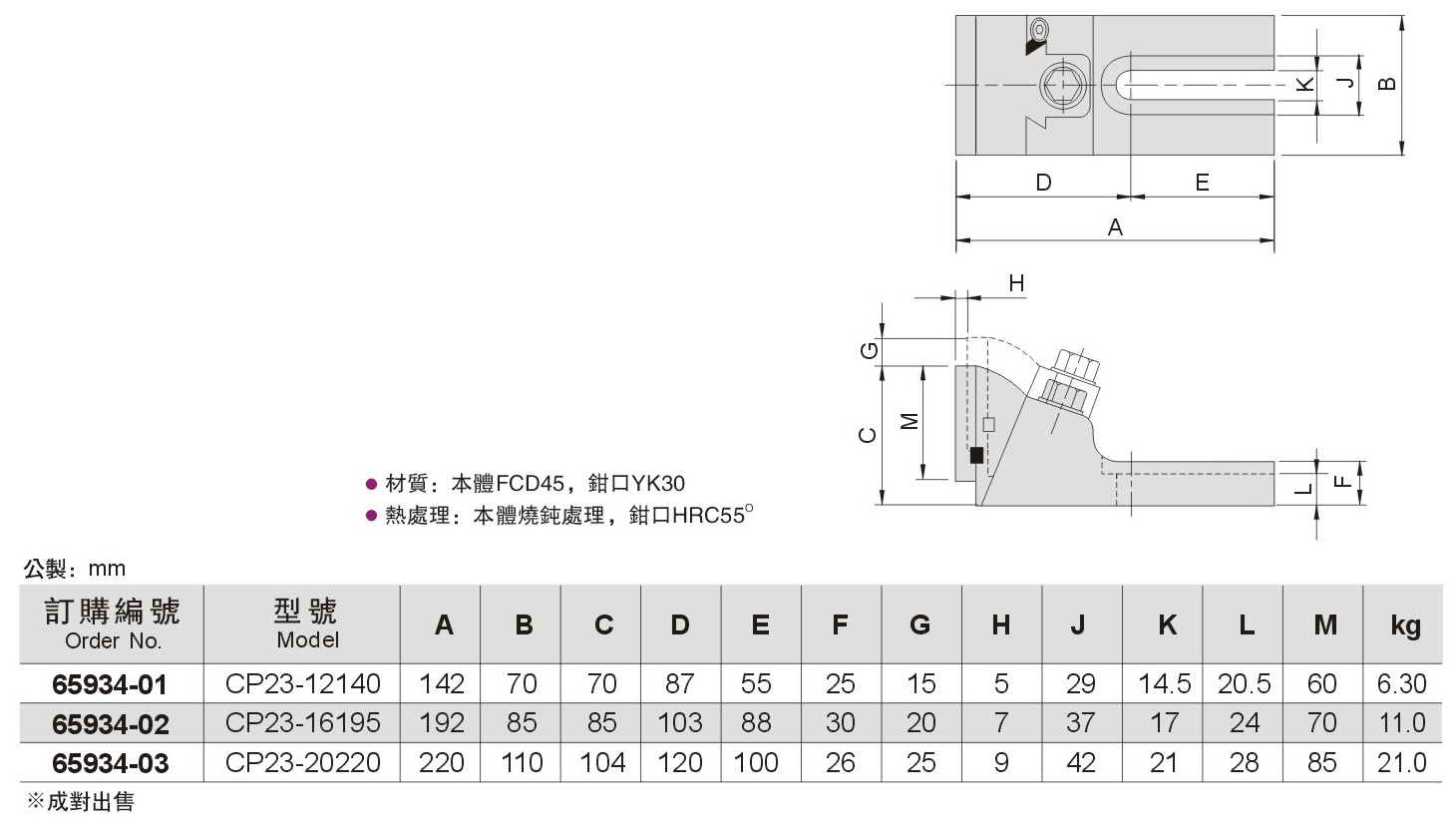 K J B

D E

A

H

G

C M

L F

● 材質：本體FCD45，鉗口YK30
● 熱處理：本體燒鈍處理，鉗口HRC55°

公製：mm

| 訂購編號 Order No. | 型號 Model | A | B | C | D | E | F | G | H | J | K | L | M | kg |
|---|---|---|---|---|---|---|---|---|---|---|---|---|---|---|
| 65934-01 | CP23-12140 | 142 | 70 | 70 | 87 | 55 | 25 | 15 | 5 | 29 | 14.5 | 20.5 | 60 | 6.30 |
| 65934-02 | CP23-16195 | 192 | 85 | 85 | 103 | 88 | 30 | 20 | 7 | 37 | 17 | 24 | 70 | 11.0 |
| 65934-03 | CP23-20220 | 220 | 110 | 104 | 120 | 100 | 26 | 25 | 9 | 42 | 21 | 28 | 85 | 21.0 |

※成對出售